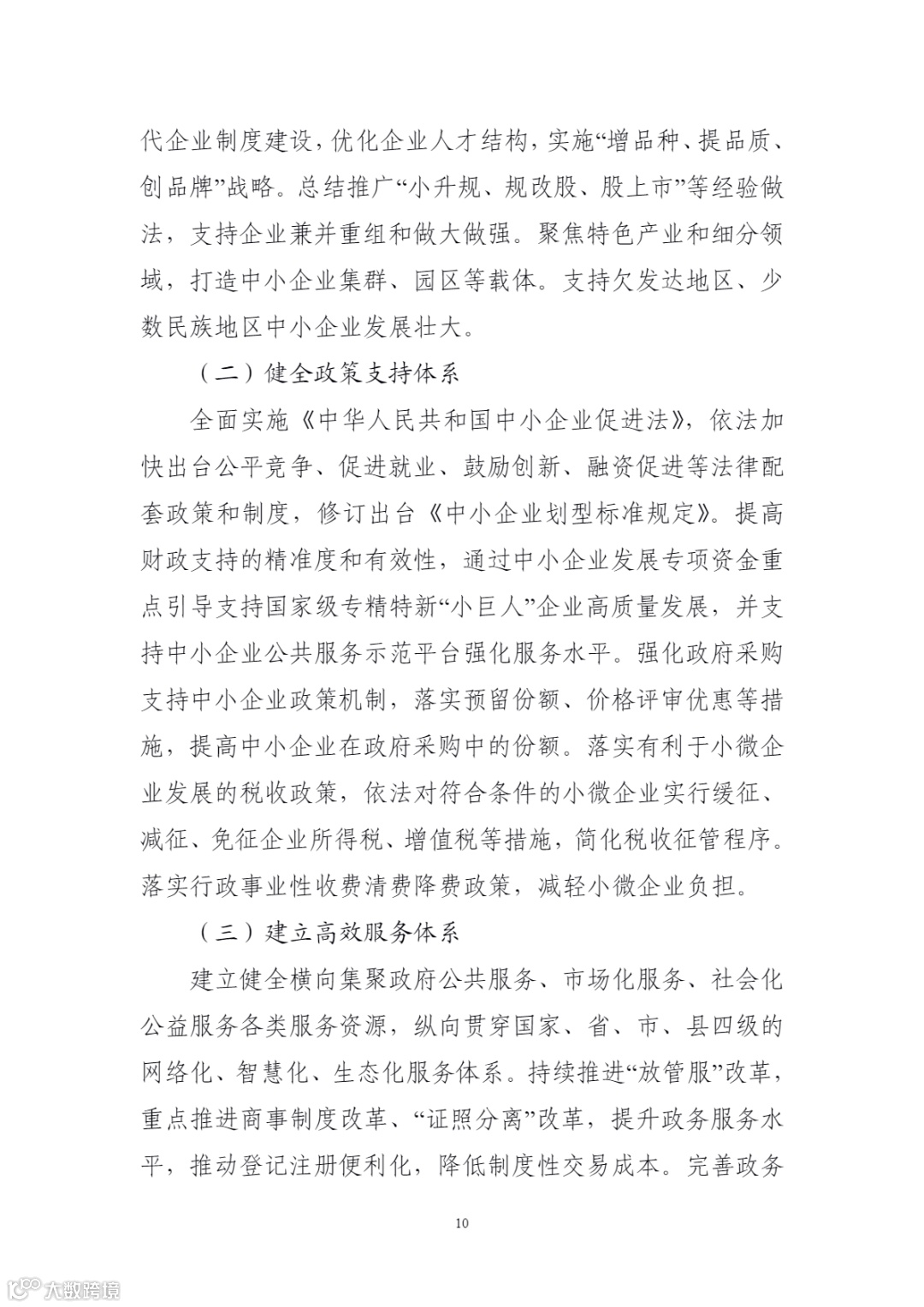 代企业制度建设，优化企业人才结构，实施“增品种、提品质、创品牌”战略。总结推广“小升规、规改股、股上市”等经验做法，支持企业兼并重组和做大做强。聚焦特色产业和细分领域，打造中小企业集群、园区等载体。支持欠发达地区、少数民族地区中小企业发展壮大。

（二）健全政策支持体系

全面实施《中华人民共和国中小企业促进法》，依法加快出台公平竞争、促进就业、鼓励创新、融资促进等法律配套政策和制度，修订出台《中小企业划型标准规定》。提高财政支持的精准度和有效性，通过中小企业发展专项资金重点引导支持国家级专精特新“小巨人”企业高质量发展，并支持中小企业公共服务示范平台强化服务水平。强化政府采购支持中小企业政策机制，落实预留份额、价格评审优惠等措施，提高中小企业在政府采购中的份额。落实有利于小微企业发展的税收政策，依法对符合条件的小微企业实行缓征、减征、免征企业所得税、增值税等措施，简化税收征管程序。落实行政事业性收费清费降费政策，减轻小微企业负担。

（三）建立高效服务体系

建立健全横向集聚政府公共服务、市场化服务、社会化公益服务各类服务资源，纵向贯穿国家、省、市、县四级的网络化、智慧化、生态化服务体系。持续推进“放管服”改革，重点推进商事制度改革、“证照分离”改革，提升政务服务水平，推动登记注册便利化，降低制度性交易成本。完善政务

10

大数跨境